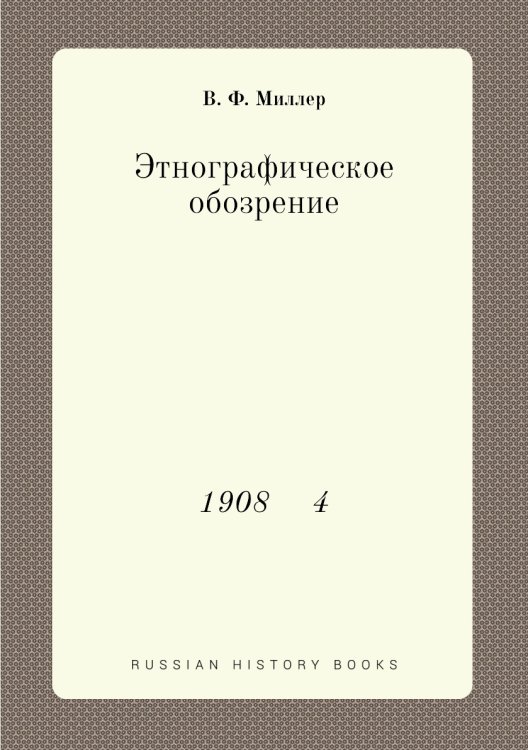 В. Ф. Миллер

Этнографическое обозрение

1908 4

RUSSIAN HISTORY BOOKS